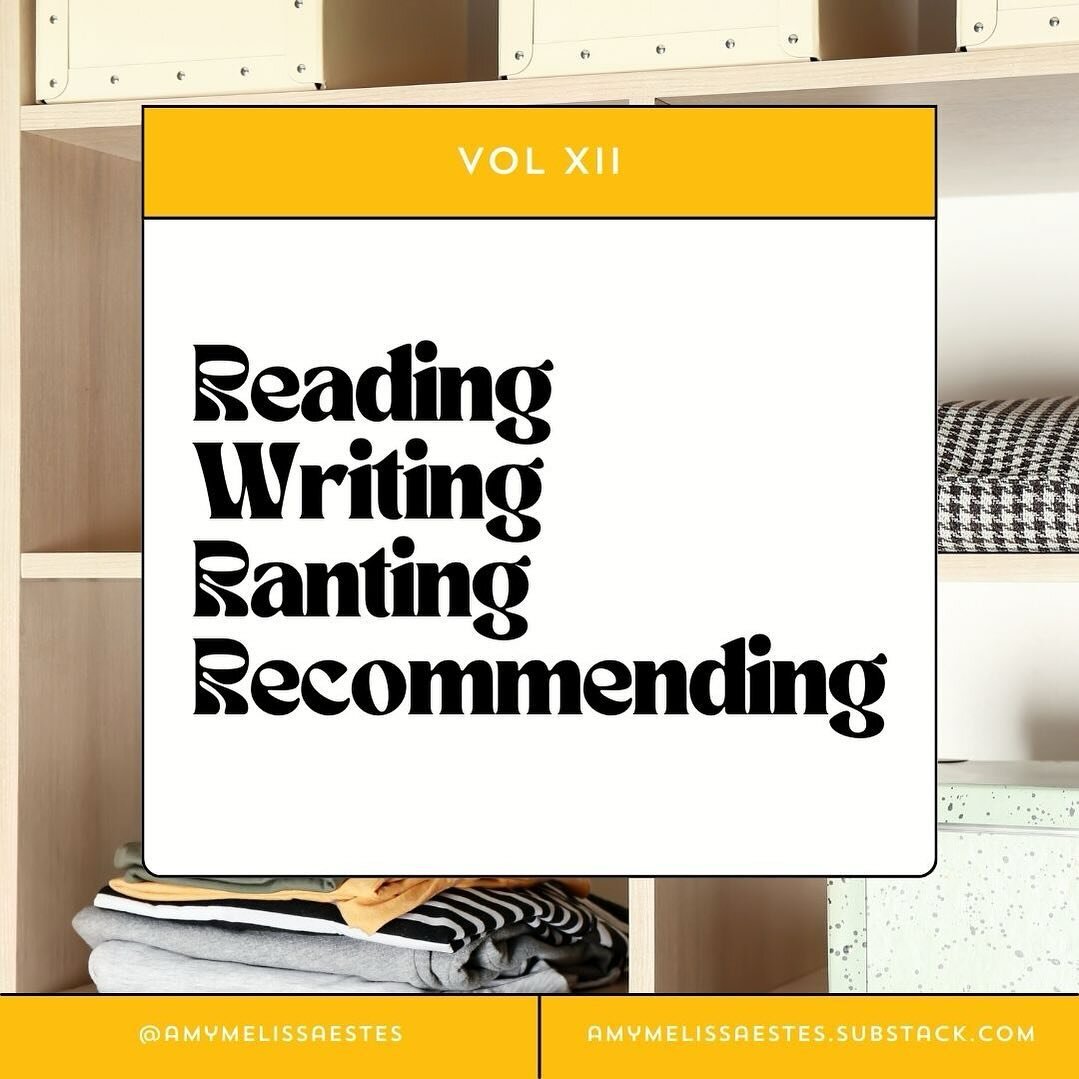 VOL XII

Reading
Writing
Ranting
Recommending

@AMYMELISSAESTES

AMYMELISSAESTES.SUBSTACK.COM